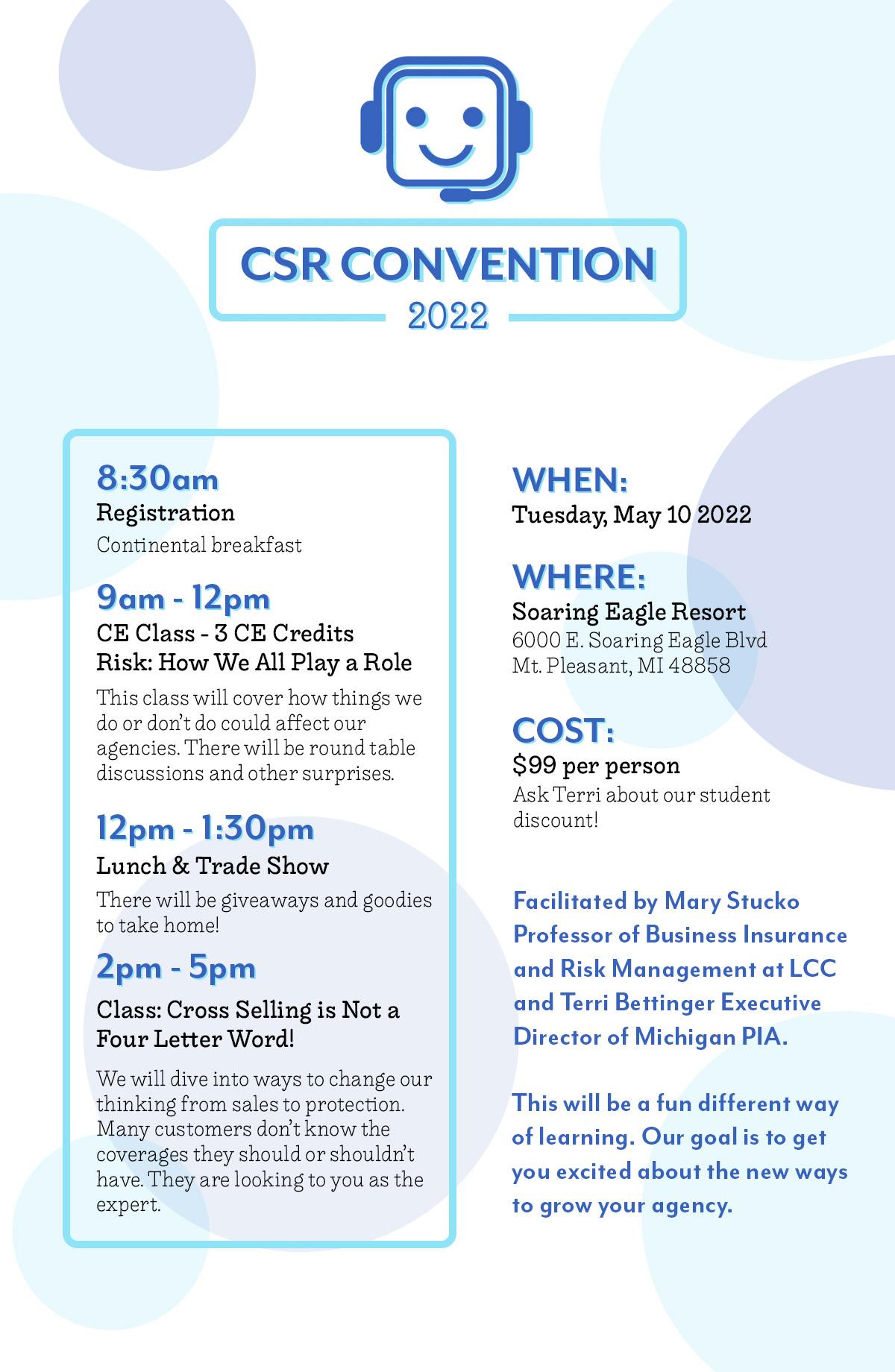 CSR CONVENTION
2022

8:30am
Registration
Continental breakfast

9am - 12pm
CE Class - 3 CE Credits
Risk: How We All Play a Role
This class will cover how things we do or don't do could affect our agencies. There will be round table discussions and other surprises.

12pm - 1:30pm
Lunch & Trade Show
There will be giveaways and goodies to take home!

2pm - 5pm
Class: Cross Selling is Not a Four Letter Word!
We will dive into ways to change our thinking from sales to protection. Many customers don't know the coverages they should or shouldn't have. They are looking to you as the expert.

WHEN:
Tuesday, May 10 2022

WHERE:
Soaring Eagle Resort
6000 E. Soaring Eagle Blvd
Mt. Pleasant, MI 48858

COST:
$99 per person
Ask Terri about our student discount!

Facilitated by Mary Stucko Professor of Business Insurance and Risk Management at LCC and Terri Bettinger Executive Director of Michigan PIA.

This will be a fun different way of learning. Our goal is to get you excited about the new ways to grow your agency.